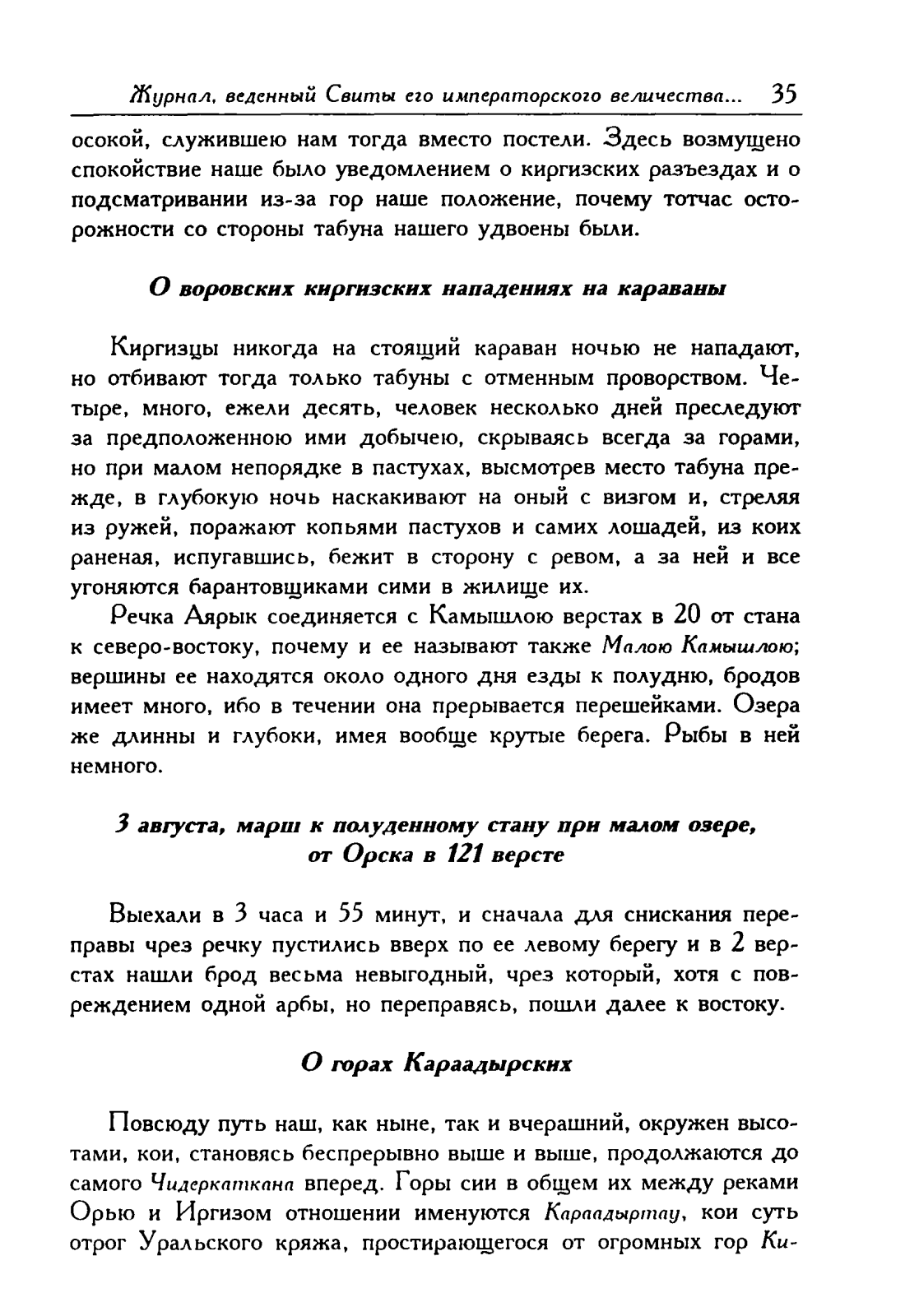 Журнал, веденный Свиты его императорского величества... 35

осокой, служившею нам тогда вместо постели. Здесь возмущено спокойствие наше было уведомлением о киргизских разъездах и о подсматривании из-за гор наше положение, почему тотчас осторожности со стороны табуна нашего удвоены были.

О воровских киргизских нападениях на караваны

Киргизцы никогда на стоящий караван ночью не нападают, но отбивают тогда только табуны с отменным проворством. Четыре, много, ежели десять, человек несколько дней преследуют за предположенною ими добычею, скрываясь всегда за горами, но при малом непорядке в пастухах, высмотрев место табуна прежде, в глубокую ночь наскакивают на оный с визгом и, стреляя из ружей, поражают копьями пастухов и самих лошадей, из коих раненая, испугавшись, бежит в сторону с ревом, а за ней и все угоняются барантовщиками сими в жилище их.

Речка Аярык соединяется с Камышлою верстах в 20 от стана к северо-востоку, почему и ее называют также Малою Камышлою; вершины ее находятся около одного дня езды к полудню, бродов имеет много, ибо в течении она прерывается перешейками. Озера же длинны и глубоки, имея вообще крутые берега. Рыбы в ней немного.

3 августа, марш к полуденному стану при малом озере, от Орска в 121 версте

Выехали в 3 часа и 55 минут, и сначала для снискания переправы чрез речку пустились вверх по ее левому берегу и в 2 верстах нашли брод весьма невыгодный, чрез который, хотя с повреждением одной арбы, но переправясь, пошли далее к востоку.

О горах Караадырских

Повсюду путь наш, как ныне, так и вчерашний, окружен высотами, кои, становясь беспрерывно выше и выше, продолжаются до самого Чидеркаткана вперед. Горы сии в общем их между реками Орью и Иргизом отношении именуются Караадыртау, кои суть отрог Уральского кряжа, простирающегося от огромных гор Ки-